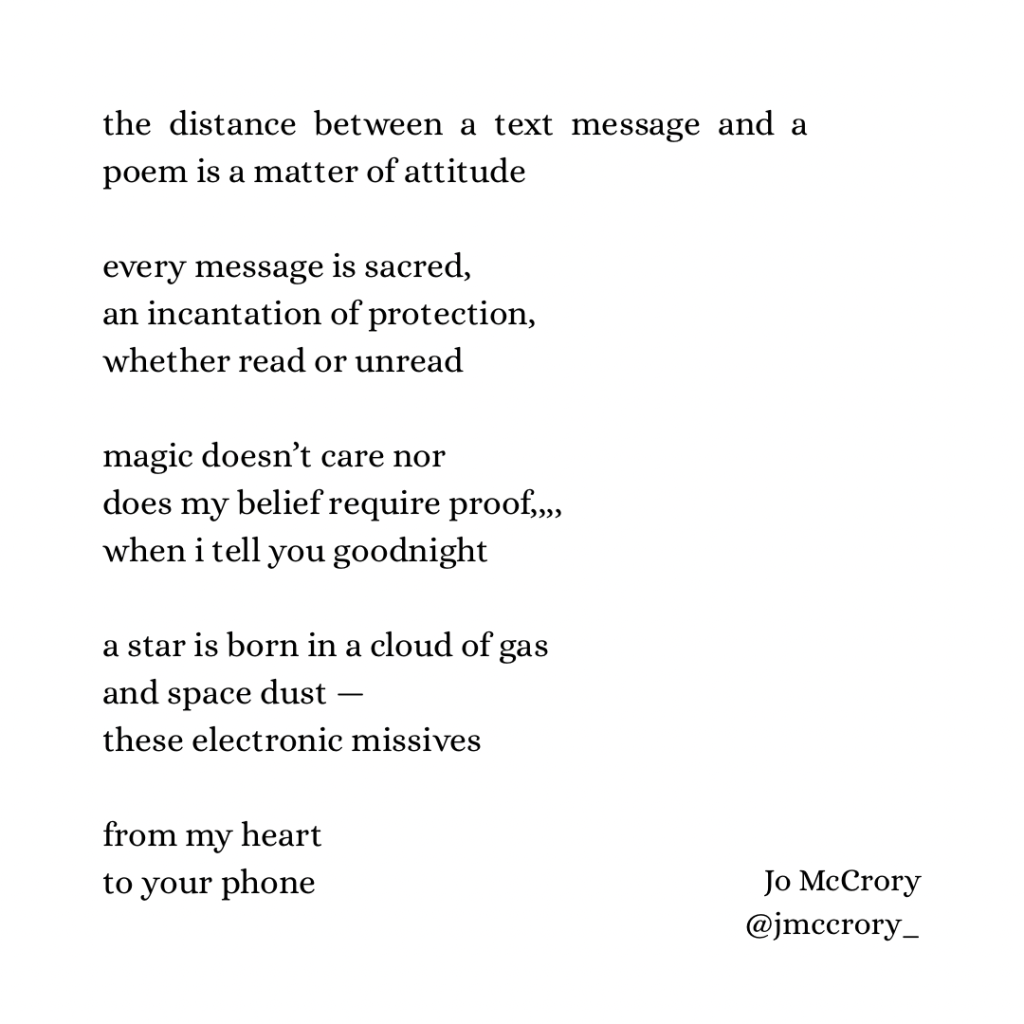 the distance between a text message and a poem is a matter of attitude

every message is sacred,
an incantation of protection,
whether read or unread

magic doesn't care nor
does my belief require proof,,,,
when i tell you goodnight

a star is born in a cloud of gas
and space dust —
these electronic missives

from my heart
to your phone

Jo McCrory
@jmccrory_